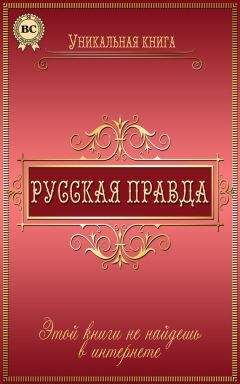 BC

Уникальная книга

РУССКАЯ ПРАВДА

Этой книги не найдешь в интернете